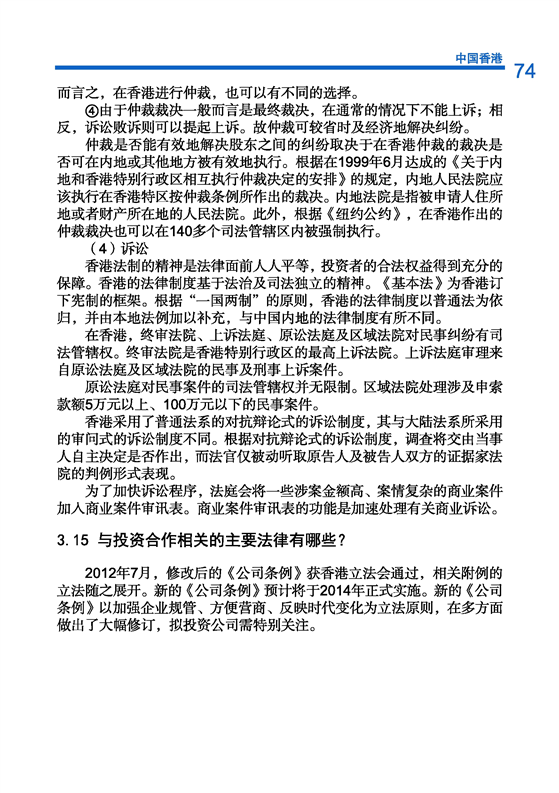 中国香港 74

而言之，在香港进行仲裁，也可以有不同的选择。

④由于仲裁裁决一般而言是最终裁决，在通常的情况下不能上诉；相反，诉讼败诉则可以提起上诉。故仲裁可较省时及经济地解决纠纷。

仲裁是否能有效地解决股东之间的纠纷取决于在香港仲裁的裁决是否可在内地或其他地方被有效地执行。根据在1999年6月达成的《关于内地和香港特别行政区相互执行仲裁决定的安排》的规定，内地人民法院应该执行在香港特区按仲裁条例所作出的裁决。内地法院是指被申请人住所地或者财产所在地的人民法院。此外，根据《纽约公约》，在香港作出的仲裁裁决也可以在140多个司法管辖区内被强制执行。

（4）诉讼

香港法制的精神是法律面前人人平等，投资者的合法权益得到充分的保障。香港的法律制度基于法治及司法独立的精神。《基本法》为香港订下宪制的框架。根据“一国两制”的原则，香港的法律制度以普通法为依归，并由本地法例加以补充，与中国内地的法律制度有所不同。

在香港，终审法院、上诉法庭、原讼法庭及区域法院对民事纠纷有司法管辖权。终审法院是香港特别行政区的最高上诉法院。上诉法庭审理来自原讼法庭及区域法院的民事及刑事上诉案件。

原讼法庭对民事案件的司法管辖权并无限制。区域法院处理涉及申索款额5万元以上、100万元以下的民事案件。

香港采用了普通法系的对抗辩论式的诉讼制度，其与大陆法系所采用的审问式的诉讼制度不同。根据对抗辩论式的诉讼制度，调查将交由当事人自主决定是否作出，而法官仅被动听取原告人及被告人双方的证据家法院的判例形式表现。

为了加快诉讼程序，法庭会将一些涉案金额高、案情复杂的商业案件加入商业案件审讯表。商业案件审讯表的功能是加速处理有关商业诉讼。

3.15 与投资合作相关的主要法律有哪些？

2012年7月，修改后的《公司条例》获香港立法会通过，相关附例的立法随之展开。新的《公司条例》预计将于2014年正式实施。新的《公司条例》以加强企业规管、方便营商、反映时代变化为立法原则，在多方面做出了大幅修订，拟投资公司需特别关注。